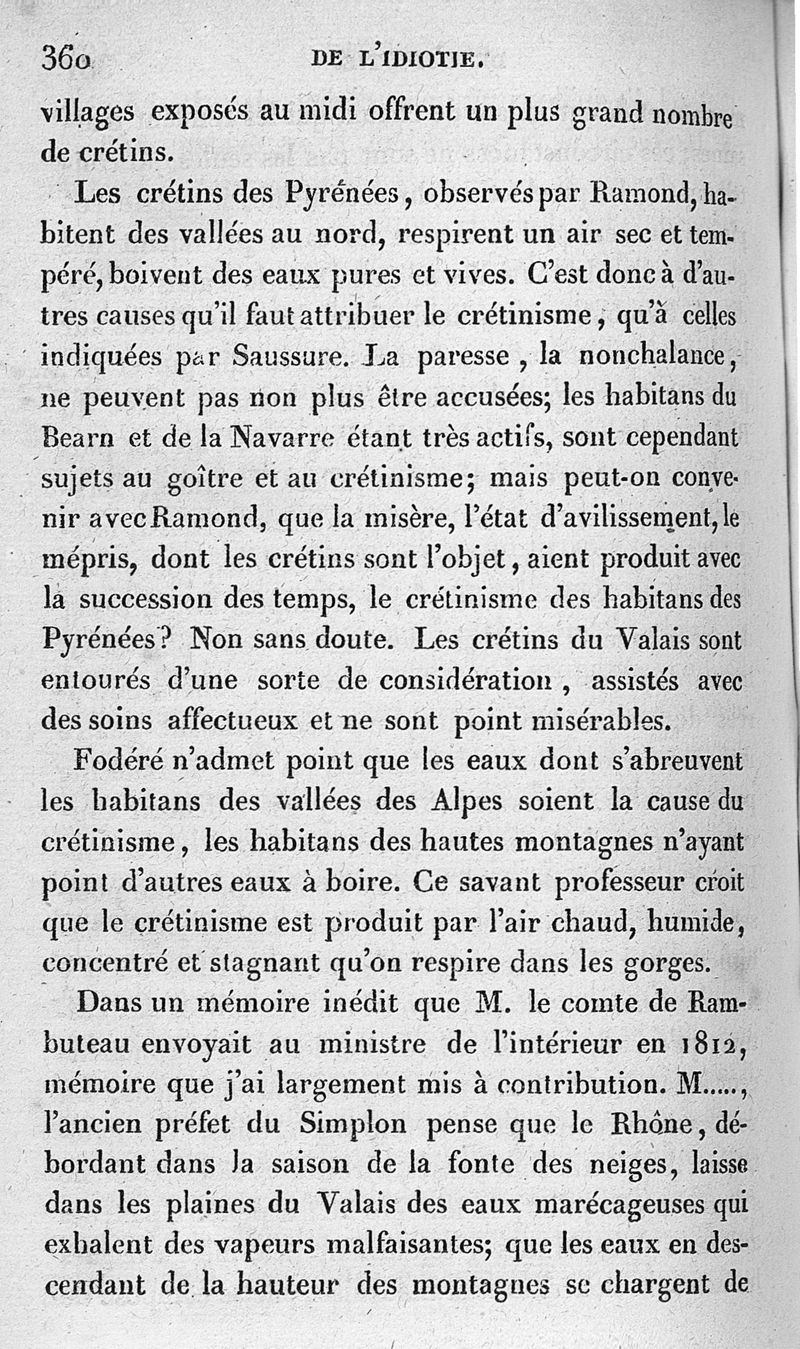 360 DE L'IDIOTIE.

villages exposés au midi offrent un plus grand nombre de crétins.

Les crétins des Pyrénées, observés par Ramond, habitent des vallées au nord, respirent un air sec et tempéré, boivent des eaux pures et vives. C'est donc à d'autres causes qu'il faut attribuer le crétinisme, qu'à celles indiquées par Saussure. La paresse, la nonchalance, ne peuvent pas non plus être accusées; les habitans du Bearn et de la Navarre étant très actifs, sont cependant sujets au goître et au crétinisme; mais peut-on convenir avec Ramond, que la misère, l'état d'avilissement, le mépris, dont les crétins sont l'objet, aient produit avec la succession des temps, le crétinisme des habitans des Pyrénées? Non sans doute. Les crétins du Valais sont entourés d'une sorte de considération, assistés avec des soins affectueux et ne sont point misérables.

Fodéré n'admet point que les eaux dont s'abreuvent les habitans des vallées des Alpes soient la cause du crétinisme, les habitans des hautes montagnes n'ayant point d'autres eaux à boire. Ce savant professeur croit que le crétinisme est produit par l'air chaud, humide, concentré et stagnant qu'on respire dans les gorges.

Dans un mémoire inédit que M. le comte de Rambuteau envoyait au ministre de l'intérieur en 1812, mémoire que j'ai largement mis à contribution. M....., l'ancien préfet du Simplon pense que le Rhône, débordant dans la saison de la fonte des neiges, laisse dans les plaines du Valais des eaux marécageuses qui exhalent des vapeurs malfaisantes; que les eaux en descendant de la hauteur des montagnes se chargent de